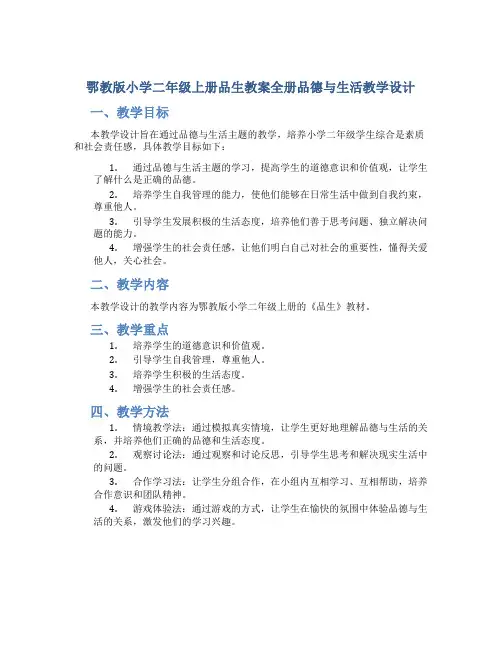 鄂教版小学二年级上册品生教案全册品德与生活教学设计

一、教学目标

本教学设计旨在通过品德与生活主题的教学，培养小学二年级学生综合是素质和社会责任感，具体教学目标如下：

1. 通过品德与生活主题的学习，提高学生的道德意识和价值观，让学生了解什么是正确的品德。

2. 培养学生自我管理的能力，使他们能够在日常生活中做到自我约束，尊重他人。

3. 引导学生发展积极的生活态度，培养他们善于思考问题、独立解决问题的能力。

4. 增强学生的社会责任感，让他们明白自己对社会的重要性，懂得关爱他人，关心社会。

二、教学内容

本教学设计的教学内容为鄂教版小学二年级上册的《品生》教材。

三、教学重点

1. 培养学生的道德意识和价值观。
2. 引导学生自我管理，尊重他人。
3. 培养学生积极的生活态度。
4. 增强学生的社会责任感。

四、教学方法

1. 情境教学法：通过模拟真实情境，让学生更好地理解品德与生活的关系，并培养他们正确的品德和生活态度。

2. 观察讨论法：通过观察和讨论反思，引导学生思考和解决现实生活中的问题。

3. 合作学习法：让学生分组合作，在小组内互相学习、互相帮助，培养合作意识和团队精神。

4. 游戏体验法：通过游戏的方式，让学生在愉快的氛围中体验品德与生活的关系，激发他们的学习兴趣。